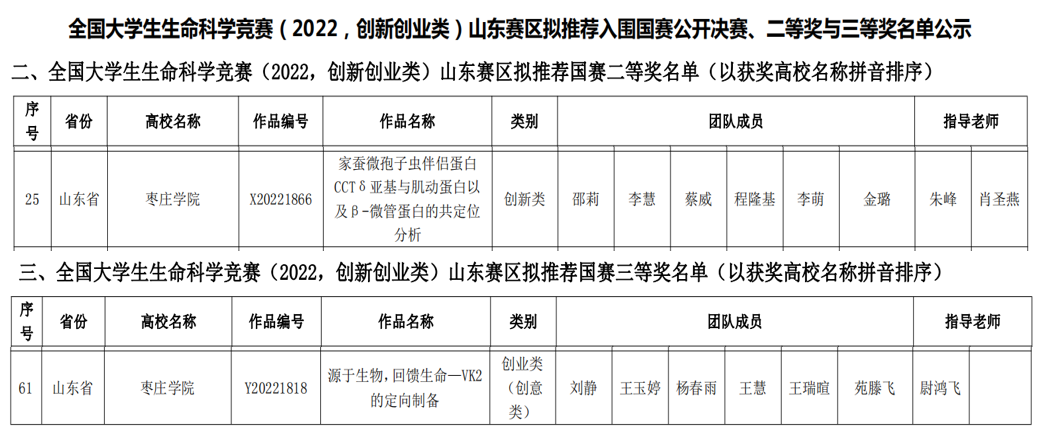 全国大学生生命科学竞赛（2022，创新创业类）山东赛区拟推荐入围国赛公开决赛、二等奖与三等奖名单公示

二、全国大学生生命科学竞赛（2022，创新创业类）山东赛区拟推荐国赛二等奖名单（以获奖高校名称拼音排序）

| 序号 | 省份 | 高校名称 | 作品编号 | 作品名称 | 类别 | 团队成员 | | | | | | 指导老师 | |
|---|---|---|---|---|---|---|---|---|---|---|---|---|---|
| 25 | 山东省 | 枣庄学院 | X20221866 | 家蚕微孢子虫伴侣蛋白CCTδ亚基与肌动蛋白以及β-微管蛋白的共定位分析 | 创新类 | 邵莉 | 李慧 | 蔡威 | 程隆基 | 李萌 | 金璐 | 朱峰 | 肖圣燕 |

三、全国大学生生命科学竞赛（2022，创新创业类）山东赛区拟推荐国赛三等奖名单（以获奖高校名称拼音排序）

| 序号 | 省份 | 高校名称 | 作品编号 | 作品名称 | 类别 | 团队成员 | | | | | | 指导老师 | |
|---|---|---|---|---|---|---|---|---|---|---|---|---|---|
| 61 | 山东省 | 枣庄学院 | Y20221818 | 源于生物，回馈生命—VK2的定向制备 | 创业类（创意类） | 刘静 | 王玉婷 | 杨春雨 | 王慧 | 王瑞暄 | 苑滕飞 | 尉鸿飞 | |